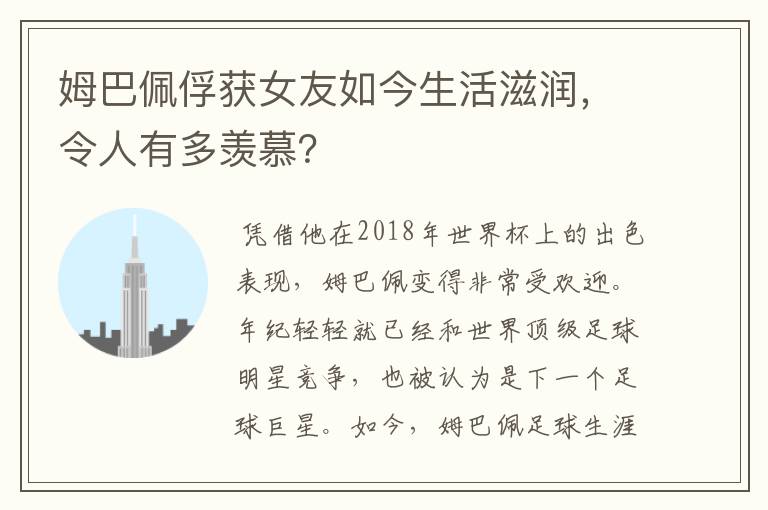 姆巴佩俘获女友如今生活滋润，令人有多羡慕?

凭借他在2018年世界杯上的出色表现，姆巴佩变得非常受欢迎。年纪轻轻就已经和世界顶级足球明星竞争，也被认为是下一个足球巨星。如今，姆巴佩足球生涯